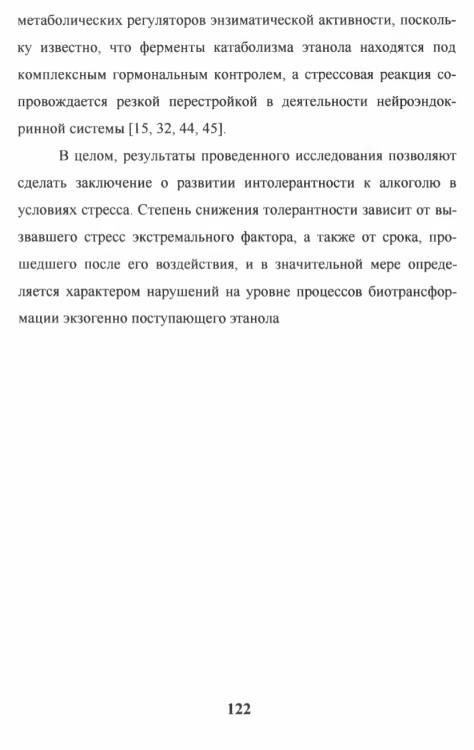 метаболических регуляторов энзиматической активности, поскольку известно, что ферменты катаболизма этанола находятся под комплексным гормональным контролем, а стрессовая реакция сопровождается резкой перестройкой в деятельности нейроэндокринной системы [15, 32, 44, 45].

В целом, результаты проведенного исследования позволяют сделать заключение о развитии интолерантности к алкоголю в условиях стресса. Степень снижения толерантности зависит от вызвавшего стресс экстремального фактора, а также от срока, прошедшего после его воздействия, и в значительной мере определяется характером нарушений на уровне процессов биотрансформации экзогенно поступающего этанола

122